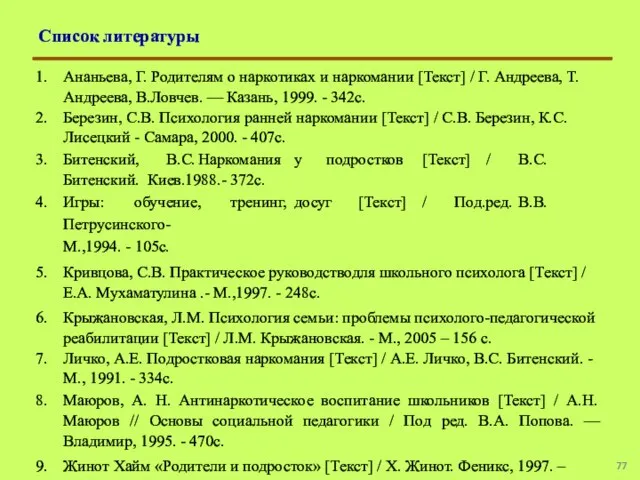 Список литературы

1. Ананьева, Г. Родителям о наркотиках и наркомании [Текст] / Г. Андреева, Т. Андреева, В.Ловчев. — Казань, 1999. - 342с.
2. Березин, С.В. Психология ранней наркомании [Текст] / С.В. Березин, К.С. Лисецкий - Самара, 2000. - 407с.
3. Битенский, В.С. Наркомания у подростков [Текст] / В.С. Битенский. Киев.1988.- 372с.
4. Игры: обучение, тренинг, досуг [Текст] / Под.ред. В.В. Петрусинского- М.,1994. - 105с.
5. Кривцова, С.В. Практическое руководстводля школьного психолога [Текст] / Е.А. Мухаматулина .- М.,1997. - 248с.
6. Крыжановская, Л.М. Психология семьи: проблемы психолого-педагогической реабилитации [Текст] / Л.М. Крыжановская. - М., 2005 – 156 с.
7. Личко, А.Е. Подростковая наркомания [Текст] / А.Е. Личко, В.С. Битенский. - М., 1991. - 334с.
8. Маюров, А. Н. Антинаркотическое воспитание школьников [Текст] / А.Н. Маюров // Основы социальной педагогики / Под ред. В.А. Попова. — Владимир, 1995. - 470с.
9. Жинот Хайм «Родители и подросток» [Текст] / Х. Жинот. Феникс, 1997. –

77